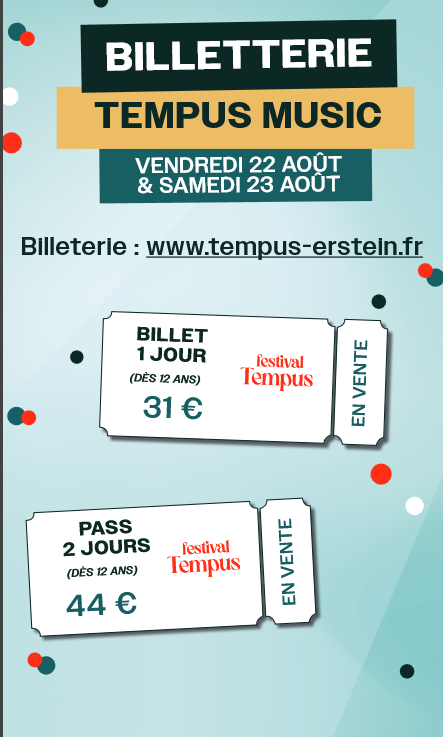 BILLETTERIE

TEMPUS MUSIC

VENDREDI 22 AOÛT
& SAMEDI 23 AOÛT

Billeterie : www.tempus-erstein.fr

BILLET
1 JOUR

(DÈS 12 ANS)

31 €

festival
Tempus

EN VENTE

PASS
2 JOURS

(DÈS 12 ANS)

44 €

festival
Tempus

EN VENTE